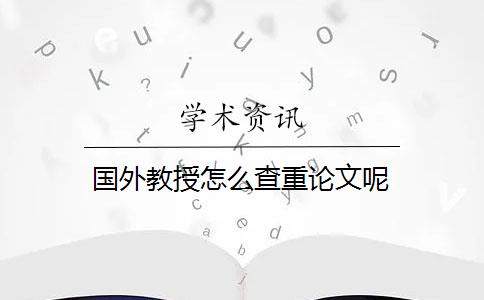 学术资讯

国外教授怎么查重论文呢